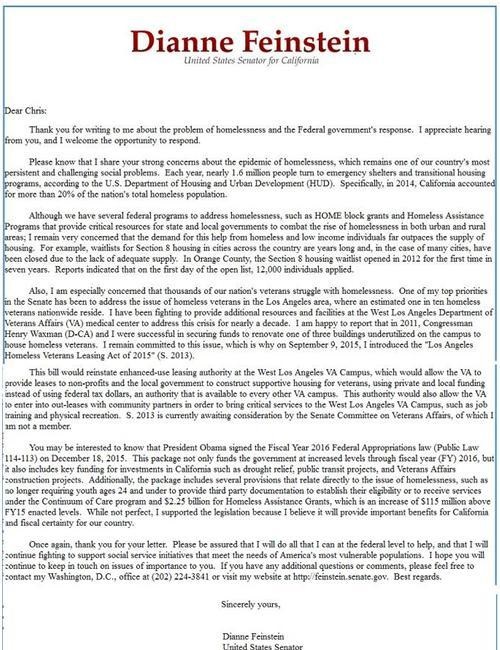 Dianne Feinstein
United States Senator for California

Dear Chris:

Thank you for writing to me about the problem of homelessness and the Federal government's response. I appreciate hearing from you, and I welcome the opportunity to respond.

Please know that I share your strong concerns about the epidemic of homelessness, which remains one of our country's most persistent and challenging social problems. Each year, nearly 1.6 million people turn to emergency shelters and transitional housing programs, according to the U.S. Department of Housing and Urban Development (HUD). Specifically, in 2014, California accounted for more than 20% of the nation's total homeless population.

Although we have several federal programs to address homelessness, such as HOME block grants and Homeless Assistance Programs that provide critical resources for state and local governments to combat the rise of homelessness in both urban and rural areas; I remain very concerned that the demand for this help from homeless and low income individuals far outpaces the supply of housing. For example, waitlists for Section 8 housing in cities across the country are years long and, in the case of many cities, have been closed due to the lack of adequate supply. In Orange County, the Section 8 housing waitlist opened in 2012 for the first time in seven years. Reports indicated that on the first day of the open list, 12,000 individuals applied.

Also, I am especially concerned that thousands of our nation's veterans struggle with homelessness. One of my top priorities in the Senate has been to address the issue of homeless veterans in the Los Angeles area, where an estimated one in ten homeless veterans nationwide reside. I have been fighting to provide additional resources and facilities at the West Los Angeles Department of Veterans Affairs (VA) medical center to address this crisis for nearly a decade. I am happy to report that in 2011, Congressman Henry Waxman (D-CA) and I were successful in securing funds to renovate one of three buildings underutilized on the campus to house homeless veterans. I remain committed to this issue, which is why on September 9, 2015, I introduced the "Los Angeles Homeless Veterans Leasing Act of 2015" (S. 2013).

This bill would reinstate enhanced-use leasing authority at the West Los Angeles VA Campus, which would allow the VA to provide leases to non-profits and the local government to construct supportive housing for veterans, using private and local funding instead of using federal tax dollars, an authority that is available to every other VA campus. This authority would also allow the VA to enter into out-leases with community partners in order to bring critical services to the West Los Angeles VA Campus, such as job training and physical recreation. S. 2013 is currently awaiting consideration by the Senate Committee on Veterans Affairs, of which I am not a member.

You may be interested to know that President Obama signed the Fiscal Year 2016 Federal Appropriations law (Public Law 114-113) on December 18, 2015. This package not only funds the government at increased levels through fiscal year (FY) 2016, but it also includes key funding for investments in California such as drought relief, public transit projects, and Veterans Affairs construction projects. Additionally, the package includes several provisions that relate directly to the issue of homelessness, such as no longer requiring youth ages 24 and under to provide third party documentation to establish their eligibility or to receive services under the Continuum of Care program and $2.25 billion for Homeless Assistance Grants, which is an increase of $115 million above FY15 enacted levels. While not perfect, I supported the legislation because I believe it will provide important benefits for California and fiscal certainty for our country.

Once again, thank you for your letter. Please be assured that I will do all that I can at the federal level to help, and that I will continue fighting to support social service initiatives that meet the needs of America's most vulnerable populations. I hope you will continue to keep in touch on issues of importance to you. If you have any additional questions or comments, please feel free to contact my Washington, D.C., office at (202) 224-3841 or visit my website at http://feinstein.senate.gov. Best regards.

Sincerely yours,

Dianne Feinstein
United States Senator